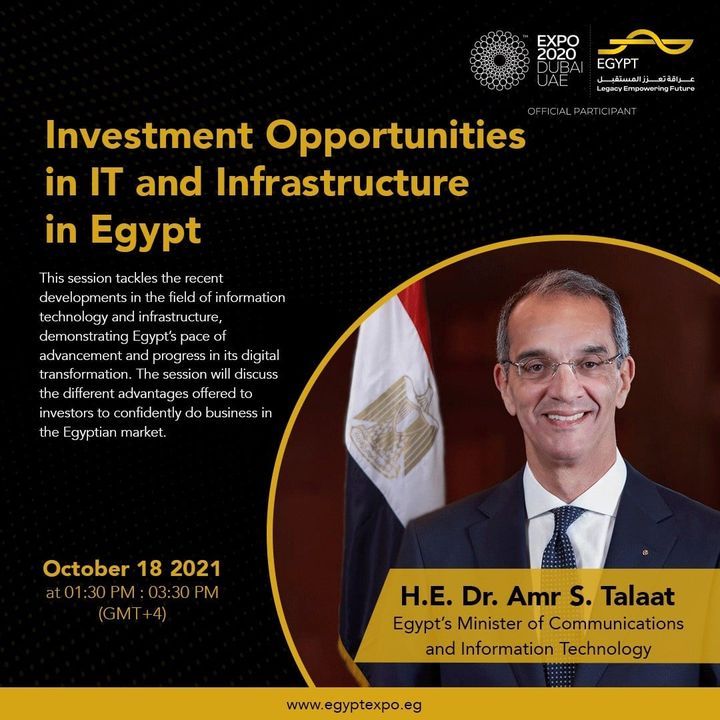 EXPO 2020 DUBAI UAE

EGYPT
عراقة تعزز المستقبل
Legacy Empowering Future

OFFICIAL PARTICIPANT

Investment Opportunities in IT and Infrastructure in Egypt

This session tackles the recent developments in the field of information technology and infrastructure, demonstrating Egypt's pace of advancement and progress in its digital transformation. The session will discuss the different advantages offered to investors to confidently do business in the Egyptian market.

October 18 2021
at 01:30 PM : 03:30 PM
(GMT+4)

H.E. Dr. Amr S. Talaat
Egypt's Minister of Communications and Information Technology

www.egyptexpo.eg